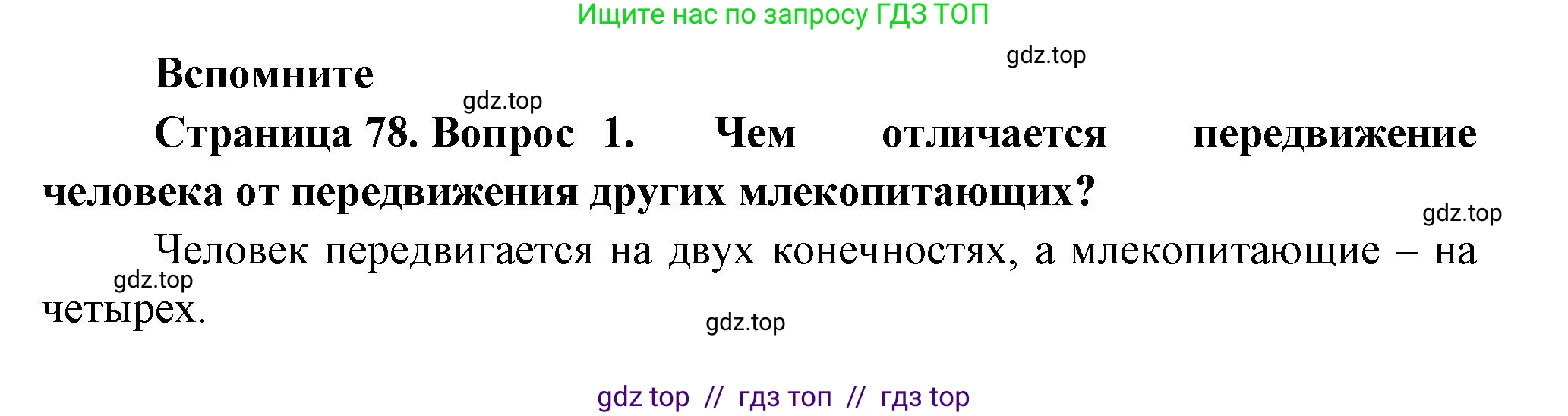 Ищите нас по запросу ГДЗ ТОП

gdz.top

Вспомните

gdz.top

Страница 78. Вопрос 1. Чем отличается передвижение человека от передвижения других млекопитающих?

gdz.top

Человек передвигается на двух конечностях, а млекопитающие – на четырех.

gdz.top

gdz.top

gdz top // гдз топ // гдз top